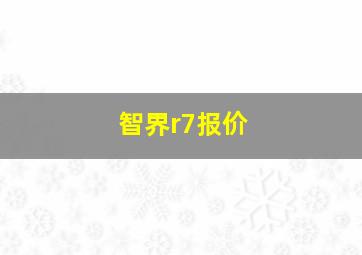 智界r7报价